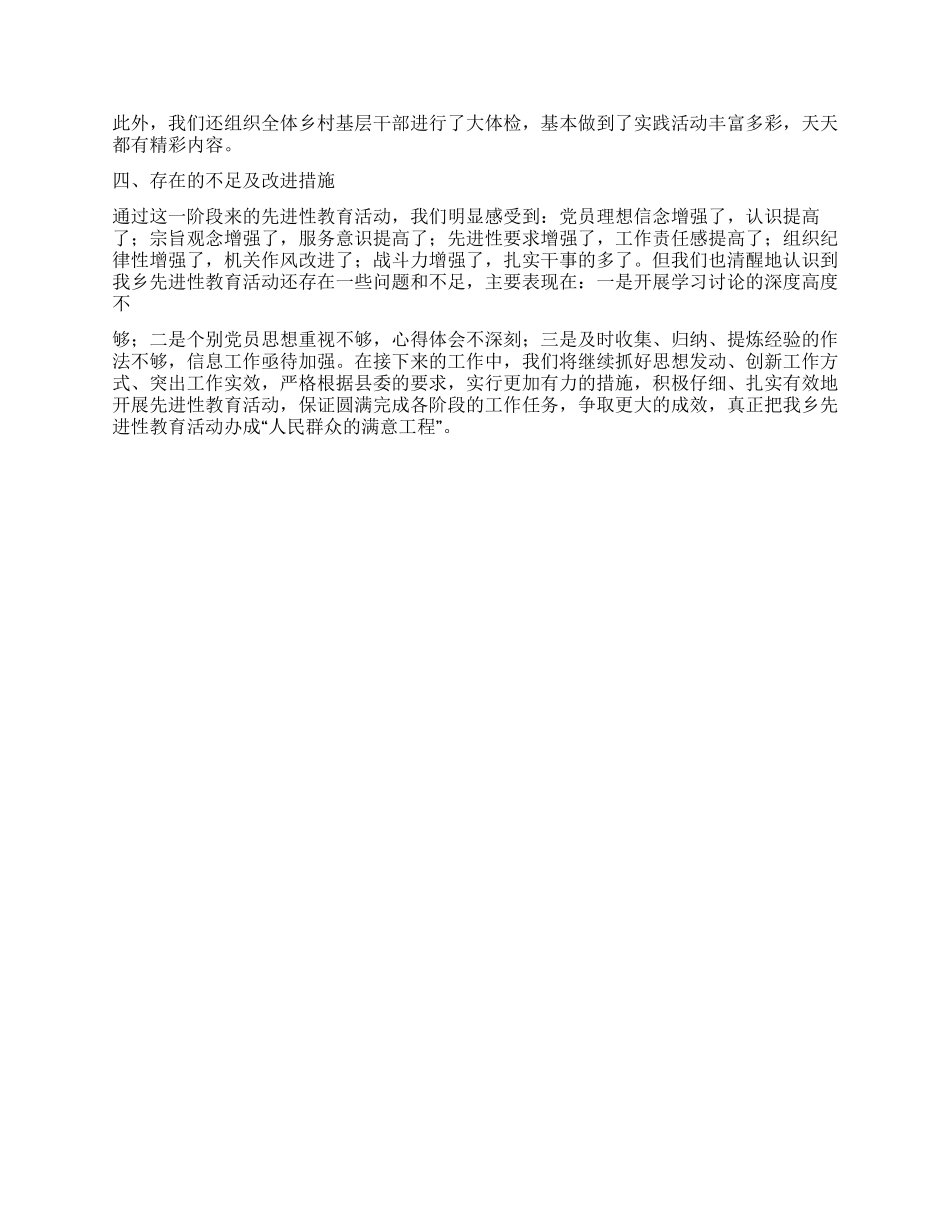 此外，我们还组织全体乡村基层干部进行了大体检，基本做到了实践活动丰富多彩，天天都有精彩内容。

四、存在的不足及改进措施

通过这一阶段来的先进性教育活动，我们明显感受到：党员理想信念增强了，认识提高了；宗旨观念增强了，服务意识提高了；先进性要求增强了，工作责任感提高了；组织纪律性增强了，机关作风改进了；战斗力增强了，扎实干事的多了。但我们也清醒地认识到我乡先进性教育活动还存在一些问题和不足，主要表现在：一是开展学习讨论的深度高度不

够；二是个别党员思想重视不够，心得体会不深刻；三是及时收集、归纳、提炼经验的作法不够，信息工作亟待加强。在接下来的工作中，我们将继续抓好思想发动、创新工作方式、突出工作实效，严格根据县委的要求，实行更加有力的措施，积极仔细、扎实有效地开展先进性教育活动，保证圆满完成各阶段的工作任务，争取更大的成效，真正把我乡先进性教育活动办成“人民群众的满意工程”。